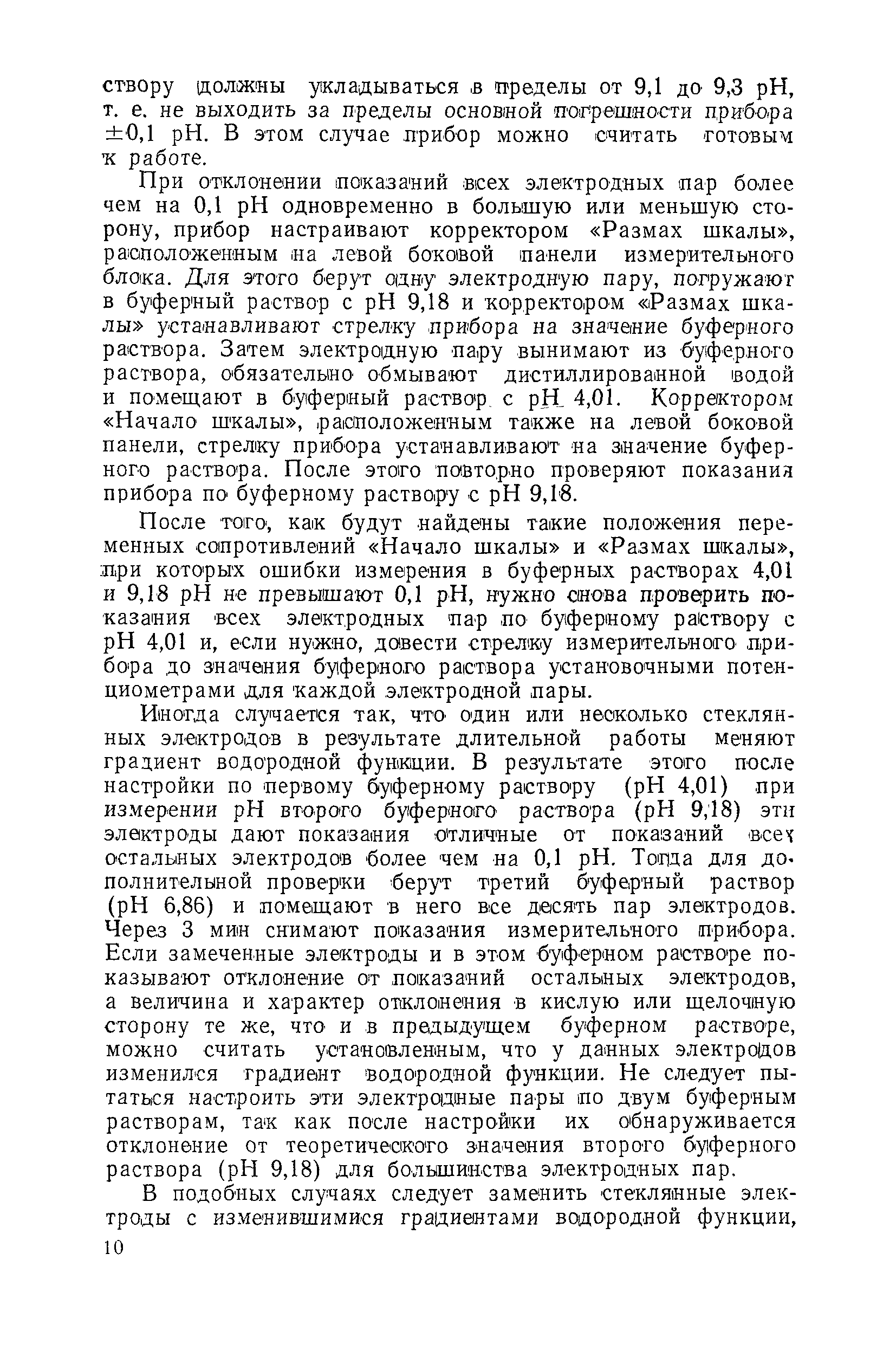 створу должны укладываться в пределы от 9,1 до 9,3 pH, т. е. не выходить за пределы основной погрешности прибора $\pm 0,1$ pH. В этом случае прибор можно считать готовым к работе.

При отклонении показаний всех электродных пар более чем на 0,1 pH одновременно в большую или меньшую сторону, прибор настраивают корректором «Размах шкалы», расположенным на левой боковой панели измерительного блока. Для этого берут одну электродную пару, погружают в буферный раствор с pH 9,18 и корректором «Размах шкалы» устанавливают стрелку прибора на значение буферного раствора. Затем электродную пару вынимают из буферного раствора, обязательно обмывают дистиллированной водой и помещают в буферный раствор с pH 4,01. Корректором «Начало шкалы», расположенным также на левой боковой панели, стрелку прибора устанавливают на значение буферного раствора. После этого повторно проверяют показания прибора по буферному раствору с pH 9,18.

После того, как будут найдены такие положения переменных сопротивлений «Начало шкалы» и «Размах шкалы», при которых ошибки измерения в буферных растворах 4,01 и 9,18 pH не превышают 0,1 pH, нужно снова проверить показания всех электродных пар по буферному раствору с pH 4,01 и, если нужно, довести стрелку измерительного прибора до значения буферного раствора установочными потенциометрами для каждой электродной пары.

Иногда случается так, что один или несколько стеклянных электродов в результате длительной работы меняют градиент водородной функции. В результате этого после настройки по первому буферному раствору (pH 4,01) при измерении pH второго буферного раствора (pH 9,18) эти электроды дают показания отличные от показаний всех остальных электродов более чем на 0,1 pH. Тогда для дополнительной проверки берут третий буферный раствор (pH 6,86) и помещают в него все десять пар электродов. Через 3 мин снимают показания измерительного прибора. Если замеченные электроды и в этом буферном растворе показывают отклонение от показаний остальных электродов, а величина и характер отклонения в кислую или щелочную сторону те же, что и в предыдущем буферном растворе, можно считать установленным, что у данных электродов изменился градиент водородной функции. Не следует пытаться настроить эти электродные пары по двум буферным растворам, так как после настройки их обнаруживается отклонение от теоретического значения второго буферного раствора (pH 9,18) для большинства электродных пар.

В подобных случаях следует заменить стеклянные электроды с изменившимися градиентами водородной функции,

10